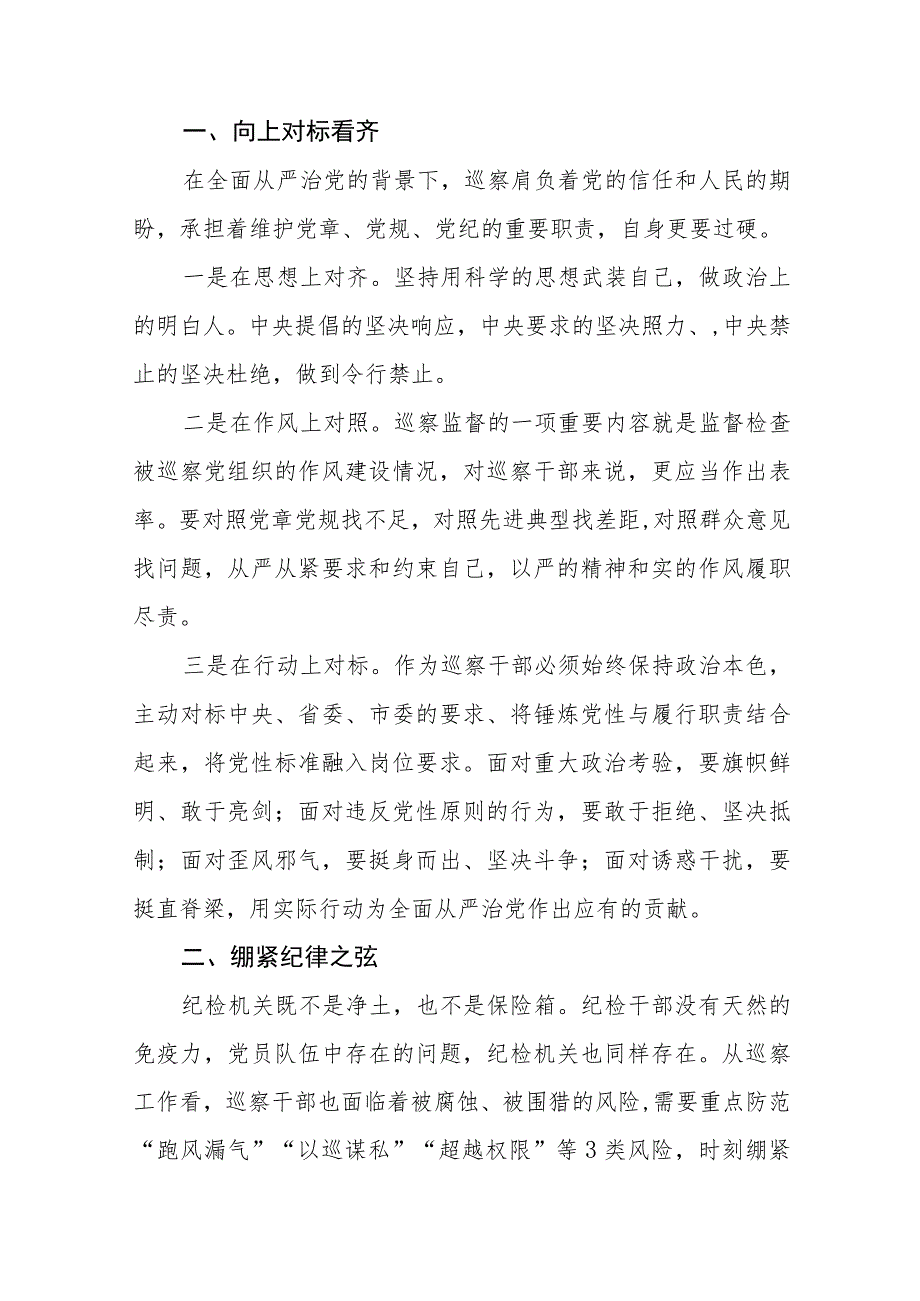 一、向上对标看齐

在全面从严治党的背景下，巡察肩负着党的信任和人民的期盼，承担着维护党章、党规、党纪的重要职责，自身更要过硬。

一是在思想上对齐。坚持用科学的思想武装自己，做政治上的明白人。中央提倡的坚决响应，中央要求的坚决照力、，中央禁止的坚决杜绝，做到令行禁止。

二是在作风上对照。巡察监督的一项重要内容就是监督检查被巡察党组织的作风建设情况，对巡察干部来说，更应当作出表率。要对照党章党规找不足，对照先进典型找差距，对照群众意见找问题，从严从紧要求和约束自己，以严的精神和实的作风履职尽责。

三是在行动上对标。作为巡察干部必须始终保持政治本色，主动对标中央、省委、市委的要求、将锤炼党性与履行职责结合起来，将党性标准融入岗位要求。面对重大政治考验，要旗帜鲜明、敢于亮剑；面对违反党性原则的行为，要敢于拒绝、坚决抵制；面对歪风邪气，要挺身而出、坚决斗争；面对诱惑干扰，要挺直脊梁，用实际行动为全面从严治党作出应有的贡献。

二、绷紧纪律之弦

纪检机关既不是净土，也不是保险箱。纪检干部没有天然的免疫力，党员队伍中存在的问题，纪检机关也同样存在。从巡察工作看，巡察干部也面临着被腐蚀、被围猎的风险，需要重点防范“跑风漏气”“以巡谋私”“超越权限”等3类风险，时刻绷紧